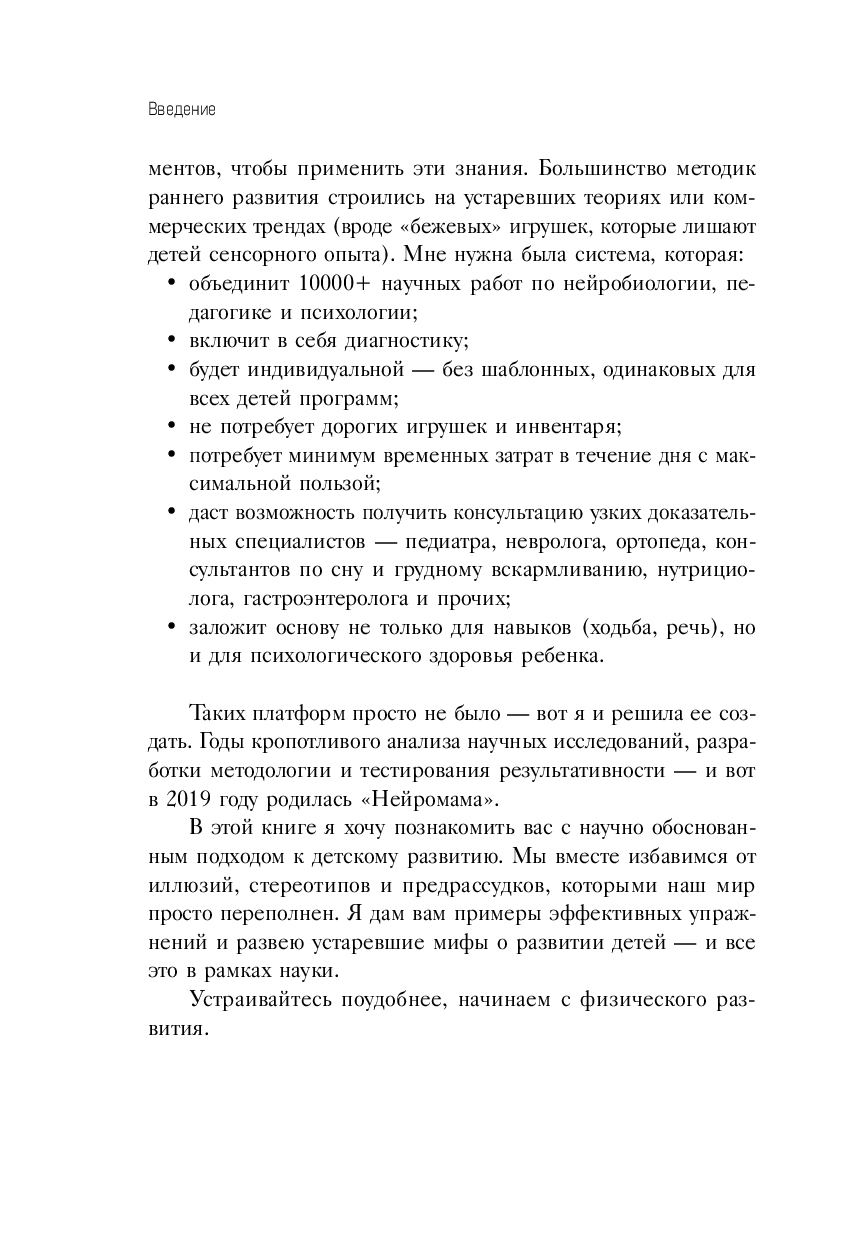 Введение

ментов, чтобы применить эти знания. Большинство методик раннего развития строились на устаревших теориях или коммерческих трендах (вроде «бежевых» игрушек, которые лишают детей сенсорного опыта). Мне нужна была система, которая:

• объединит 10000+ научных работ по нейробиологии, педагогике и психологии;
• включит в себя диагностику;
• будет индивидуальной — без шаблонных, одинаковых для всех детей программ;
• не потребует дорогих игрушек и инвентаря;
• потребует минимум временных затрат в течение дня с максимальной пользой;
• даст возможность получить консультацию узких доказательных специалистов — педиатра, невролога, ортопеда, консультантов по сну и грудному вскармливанию, нутрициолога, гастроэнтеролога и прочих;
• заложит основу не только для навыков (ходьба, речь), но и для психологического здоровья ребенка.

Таких платформ просто не было — вот я и решила ее создать. Годы кропотливого анализа научных исследований, разработки методологии и тестирования результативности — и вот в 2019 году родилась «Нейромама».

В этой книге я хочу познакомить вас с научно обоснованным подходом к детскому развитию. Мы вместе избавимся от иллюзий, стереотипов и предрассудков, которыми наш мир просто переполнен. Я дам вам примеры эффективных упражнений и развею устаревшие мифы о развитии детей — и все это в рамках науки.

Устраивайтесь поудобнее, начинаем с физического развития.